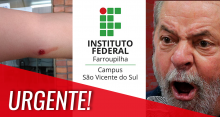 INSTITUTO FEDERAL
Farroupilha
Campus
São Vicente do Sul

URGENTE!